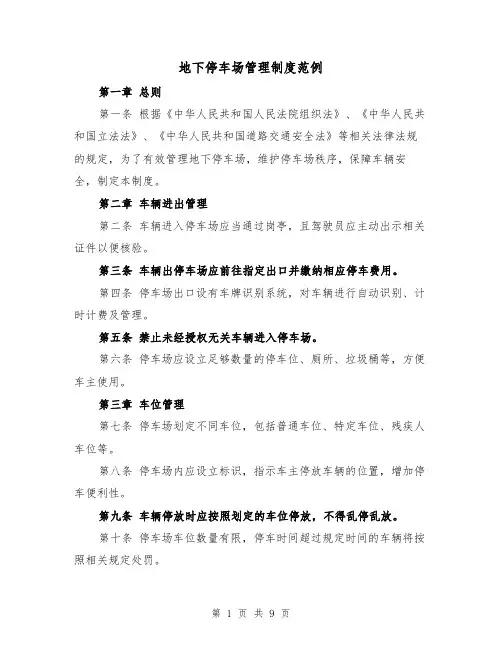 地下停车场管理制度范例

第一章 总则

第一条 根据《中华人民共和国人民法院组织法》、《中华人民共和国立法法》、《中华人民共和国道路交通安全法》等相关法律法规的规定，为了有效管理地下停车场，维护停车场秩序，保障车辆安全，制定本制度。

第二章 车辆进出管理

第二条 车辆进入停车场应当通过岗亭，且驾驶员应主动出示相关证件以便核验。

第三条 车辆出停车场应前往指定出口并缴纳相应停车费用。

第四条 停车场出口设有车牌识别系统，对车辆进行自动识别、计时计费及管理。

第五条 禁止未经授权无关车辆进入停车场。

第六条 停车场应设立足够数量的停车位、厕所、垃圾桶等，方便车主使用。

第三章 车位管理

第七条 停车场划定不同车位，包括普通车位、特定车位、残疾人车位等。

第八条 停车场内应设立标识，指示车主停放车辆的位置，增加停车便利性。

第九条 车辆停放时应按照划定的车位停放，不得乱停乱放。

第十条 停车场车位数量有限，停车时间超过规定时间的车辆将按照相关规定处罚。

第 1 页 共 9 页